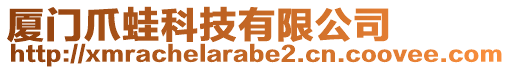 厦门爪蛙科技有限公司
http://xmrachelarabe2.cn.coovee.com